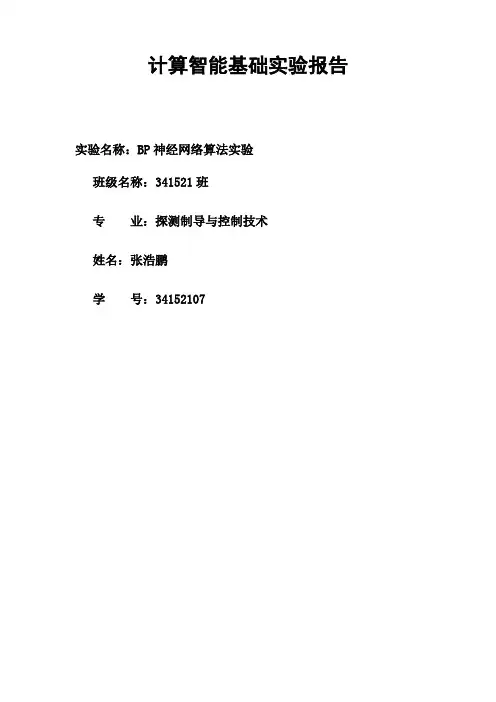 计算智能基础实验报告

实验名称：BP神经网络算法实验

班级名称：341521班

专 业：探测制导与控制技术

姓名：张浩鹏

学 号：34152107